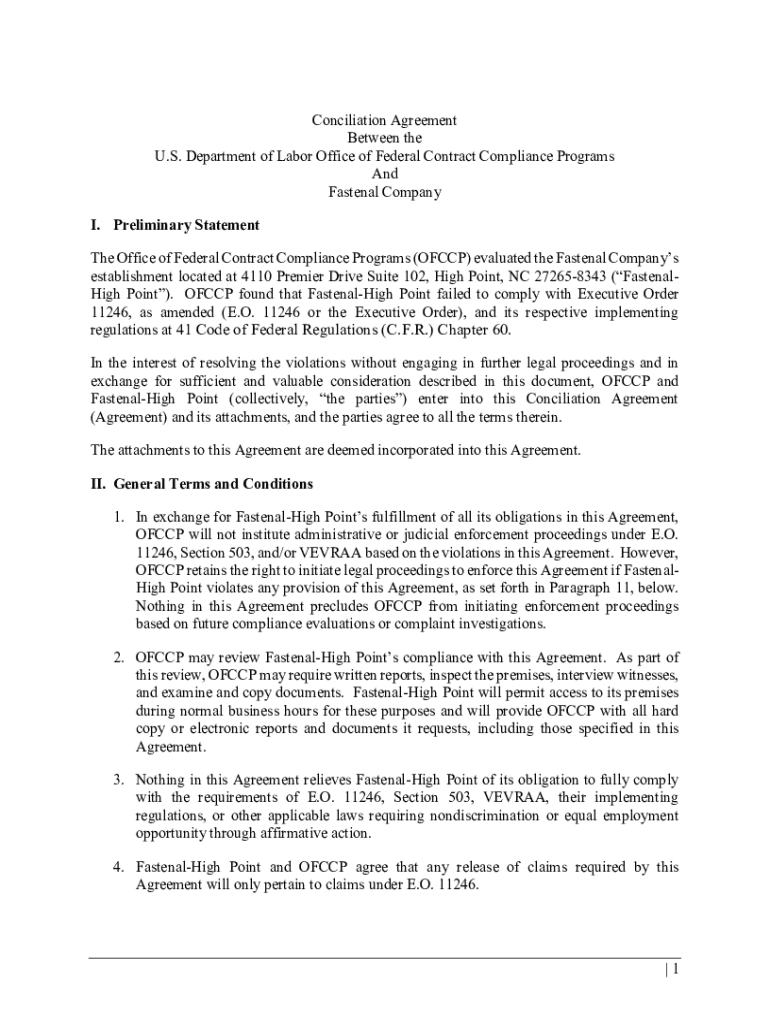 Conciliation Agreement
Between the
U.S. Department of Labor Office of Federal Contract Compliance Programs
And
Fastenal Company

I. Preliminary Statement

The Office of Federal Contract Compliance Programs (OFCCP) evaluated the Fastenal Company's establishment located at 4110 Premier Drive Suite 102, High Point, NC 27265-8343 ("Fastenal-High Point"). OFCCP found that Fastenal-High Point failed to comply with Executive Order 11246, as amended (E.O. 11246 or the Executive Order), and its respective implementing regulations at 41 Code of Federal Regulations (C.F.R.) Chapter 60.

In the interest of resolving the violations without engaging in further legal proceedings and in exchange for sufficient and valuable consideration described in this document, OFCCP and Fastenal-High Point (collectively, "the parties") enter into this Conciliation Agreement (Agreement) and its attachments, and the parties agree to all the terms therein.

The attachments to this Agreement are deemed incorporated into this Agreement.

II. General Terms and Conditions

1. In exchange for Fastenal-High Point's fulfillment of all its obligations in this Agreement, OFCCP will not institute administrative or judicial enforcement proceedings under E.O. 11246, Section 503, and/or VEVRAA based on the violations in this Agreement. However, OFCCP retains the right to initiate legal proceedings to enforce this Agreement if Fastenal-High Point violates any provision of this Agreement, as set forth in Paragraph 11, below. Nothing in this Agreement precludes OFCCP from initiating enforcement proceedings based on future compliance evaluations or complaint investigations.

2. OFCCP may review Fastenal-High Point's compliance with this Agreement. As part of this review, OFCCP may require written reports, inspect the premises, interview witnesses, and examine and copy documents. Fastenal-High Point will permit access to its premises during normal business hours for these purposes and will provide OFCCP with all hard copy or electronic reports and documents it requests, including those specified in this Agreement.

3. Nothing in this Agreement relieves Fastenal-High Point of its obligation to fully comply with the requirements of E.O. 11246, Section 503, VEVRAA, their implementing regulations, or other applicable laws requiring nondiscrimination or equal employment opportunity through affirmative action.

4. Fastenal-High Point and OFCCP agree that any release of claims required by this Agreement will only pertain to claims under E.O. 11246.

| 1